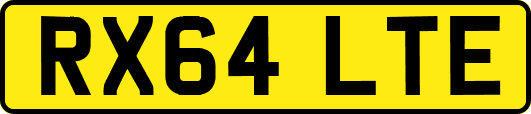 RX64 LTE